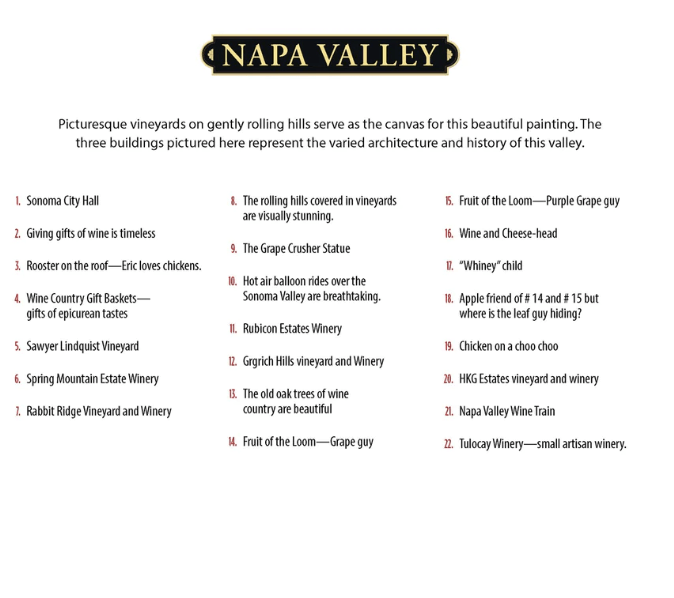 NAPA VALLEY

Picturesque vineyards on gently rolling hills serve as the canvas for this beautiful painting. The three buildings pictured here represent the varied architecture and history of this valley.

1. Sonoma City Hall

2. Giving gifts of wine is timeless

3. Rooster on the roof—Eric loves chickens.

4. Wine Country Gift Baskets—gifts of epicurean tastes

5. Sawyer Lindquist Vineyard

6. Spring Mountain Estate Winery

7. Rabbit Ridge Vineyard and Winery

8. The rolling hills covered in vineyards are visually stunning.

9. The Grape Crusher Statue

10. Hot air balloon rides over the Sonoma Valley are breathtaking.

11. Rubicon Estates Winery

12. Grgrich Hills vineyard and Winery

13. The old oak trees of wine country are beautiful

14. Fruit of the Loom—Grape guy

15. Fruit of the Loom—Purple Grape guy

16. Wine and Cheese-head

17. "Whiney" child

18. Apple friend of # 14 and # 15 but where is the leaf guy hiding?

19. Chicken on a choo choo

20. HKG Estates vineyard and winery

21. Napa Valley Wine Train

22. Tulocay Winery—small artisan winery.